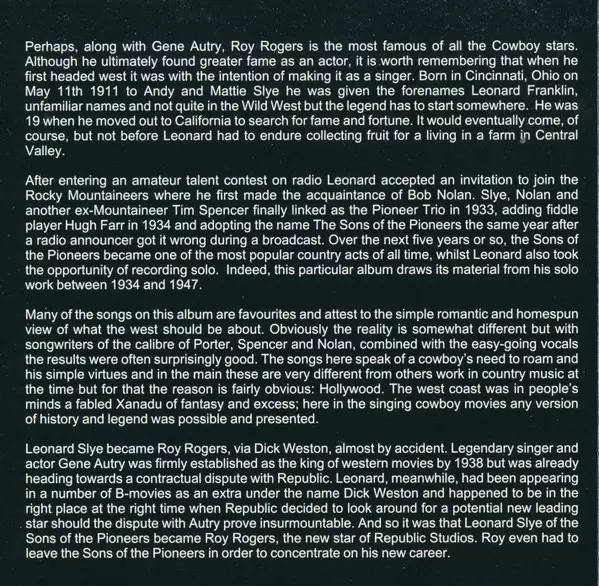 Perhaps, along with Gene Autry, Roy Rogers is the most famous of all the Cowboy stars. Although he ultimately found greater fame as an actor, it is worth remembering that when he first headed west it was with the intention of making it as a singer. Born in Cincinnati, Ohio on May 11th 1911 to Andy and Mattie Slye he was given the forenames Leonard Franklin, unfamiliar names and not quite in the Wild West but the legend has to start somewhere. He was 19 when he moved out to California to search for fame and fortune. It would eventually come, of course, but not before Leonard had to endure collecting fruit for a living in a farm in Central Valley.

After entering an amateur talent contest on radio Leonard accepted an invitation to join the Rocky Mountaineers where he first made the acquaintance of Bob Nolan. Slye, Nolan and another ex-Mountaineer Tim Spencer finally linked as the Pioneer Trio in 1933, adding fiddle player Hugh Farr in 1934 and adopting the name The Sons of the Pioneers the same year after a radio announcer got it wrong during a broadcast. Over the next five years or so, the Sons of the Pioneers became one of the most popular country acts of all time, whilst Leonard also took the opportunity of recording solo. Indeed, this particular album draws its material from his solo work between 1934 and 1947.

Many of the songs on this album are favourites and attest to the simple romantic and homespun view of what the west should be about. Obviously the reality is somewhat different but with songwriters of the calibre of Porter, Spencer and Nolan, combined with the easy-going vocals the results were often surprisingly good. The songs here speak of a cowboy's need to roam and his simple virtues and in the main these are very different from others work in country music at the time but for that the reason is fairly obvious: Hollywood. The west coast was in people's minds a fabled Xanadu of fantasy and excess; here in the singing cowboy movies any version of history and legend was possible and presented.

Leonard Slye became Roy Rogers, via Dick Weston, almost by accident. Legendary singer and actor Gene Autry was firmly established as the king of western movies by 1938 but was already heading towards a contractual dispute with Republic. Leonard, meanwhile, had been appearing in a number of B-movies as an extra under the name Dick Weston and happened to be in the right place at the right time when Republic decided to look around for a potential new leading star should the dispute with Autry prove insurmountable. And so it was that Leonard Slye of the Sons of the Pioneers became Roy Rogers, the new star of Republic Studios. Roy even had to leave the Sons of the Pioneers in order to concentrate on his new career.